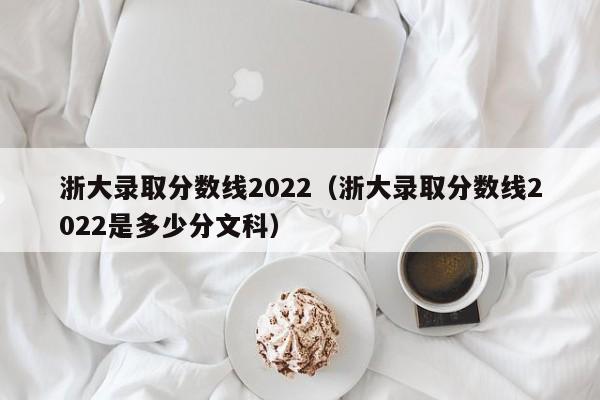 浙大录取分数线2022（浙大录取分数线2022是多少分文科）